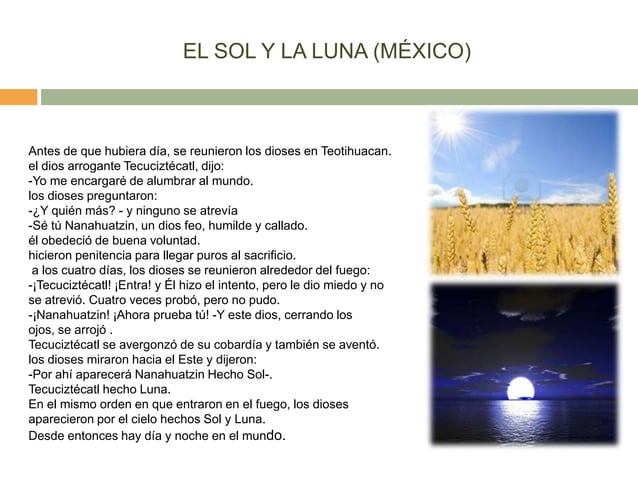 EL SOL Y LA LUNA (MÉXICO)

Antes de que hubiera día, se reunieron los dioses en Teotihuacan.
el dios arrogante Tecuciztécatl, dijo:
-Yo me encargaré de alumbrar al mundo.
los dioses preguntaron:
-¿Y quién más? - y ninguno se atrevía
-Sé tú Nanahuatzin, un dios feo, humilde y callado.
él obedeció de buena voluntad.
hicieron penitencia para llegar puros al sacrificio.
a los cuatro días, los dioses se reunieron alrededor del fuego:
-¡Tecuciztécatl! ¡Entra! y Él hizo el intento, pero le dio miedo y no se atrevió. Cuatro veces probó, pero no pudo.
-¡Nanahuatzin! ¡Ahora prueba tú! -Y este dios, cerrando los ojos, se arrojó .
Tecuciztécatl se avergonzó de su cobardía y también se aventó.
los dioses miraron hacia el Este y dijeron:
-Por ahí aparecerá Nanahuatzin Hecho Sol-.
Tecuciztécatl hecho Luna.
En el mismo orden en que entraron en el fuego, los dioses aparecieron por el cielo hechos Sol y Luna.
Desde entonces hay día y noche en el mundo.